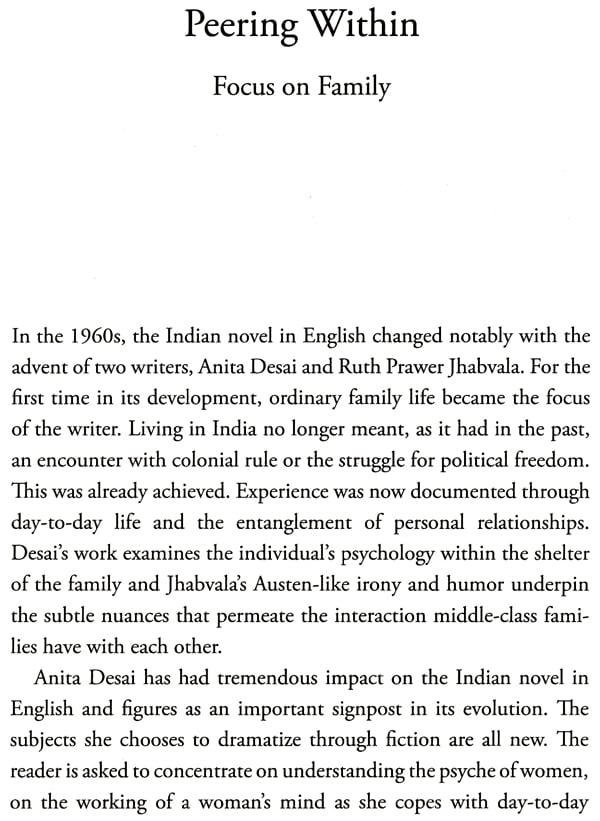 Peering Within

Focus on Family

In the 1960s, the Indian novel in English changed notably with the advent of two writers, Anita Desai and Ruth Prawer Jhabvala. For the first time in its development, ordinary family life became the focus of the writer. Living in India no longer meant, as it had in the past, an encounter with colonial rule or the struggle for political freedom. This was already achieved. Experience was now documented through day-to-day life and the entanglement of personal relationships. Desai's work examines the individual's psychology within the shelter of the family and Jhabvala's Austen-like irony and humor underpin the subtle nuances that permeate the interaction middle-class families have with each other.

Anita Desai has had tremendous impact on the Indian novel in English and figures as an important signpost in its evolution. The subjects she chooses to dramatize through fiction are all new. The reader is asked to concentrate on understanding the psyche of women, on the working of a woman's mind as she copes with day-to-day